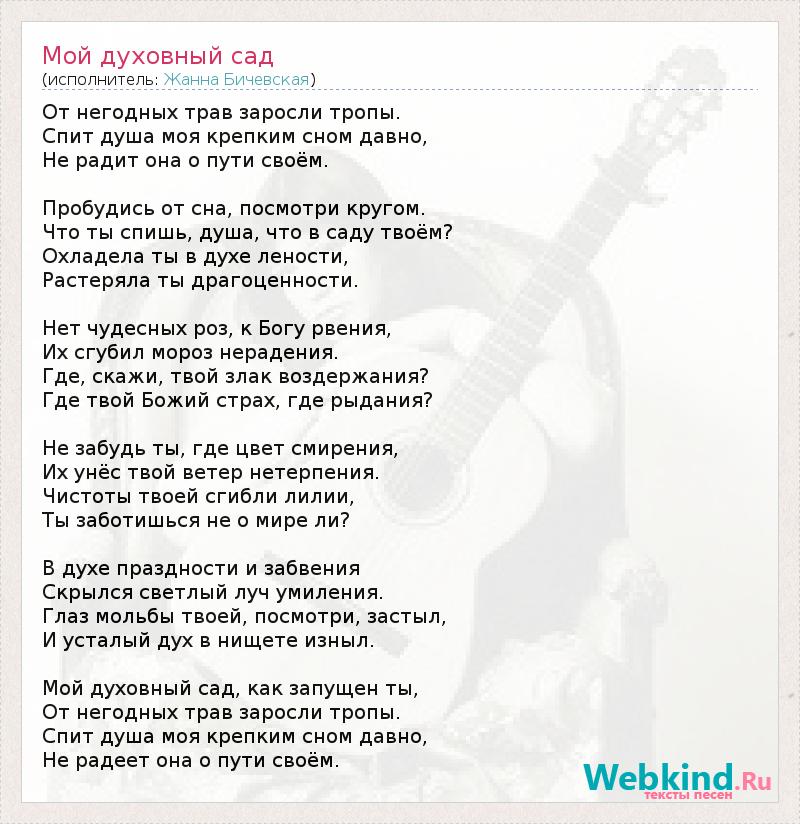 Мой духовный сад
(исполнитель: Жанна Бичевская)

От негодных трав заросли тропы.
Спит душа моя крепким сном давно,
Не радит она о пути своём.

Пробудись от сна, посмотри кругом.
Что ты спишь, душа, что в саду твоём?
Охладела ты в духе лености,
Растеряла ты драгоценности.

Нет чудесных роз, к Богу рвения,
Их сгубил мороз нерадения.
Где, скажи, твой злак воздержания?
Где твой Божий страх, где рыдания?

Не забудь ты, где цвет смирения,
Их унёс твой ветер нетерпения.
Чистоты твоей сгибли лилии,
Ты заботишься не о мире ли?

В духе праздности и забвения
Скрылся светлый луч умиления.
Глаз мольбы твоей, посмотри, застыл,
И усталый дух в нищете изныл.

Мой духовный сад, как запущен ты,
От негодных трав заросли тропы.
Спит душа моя крепким сном давно,
Не радеет она о пути своём.

Webkind.Ru
тексты песен